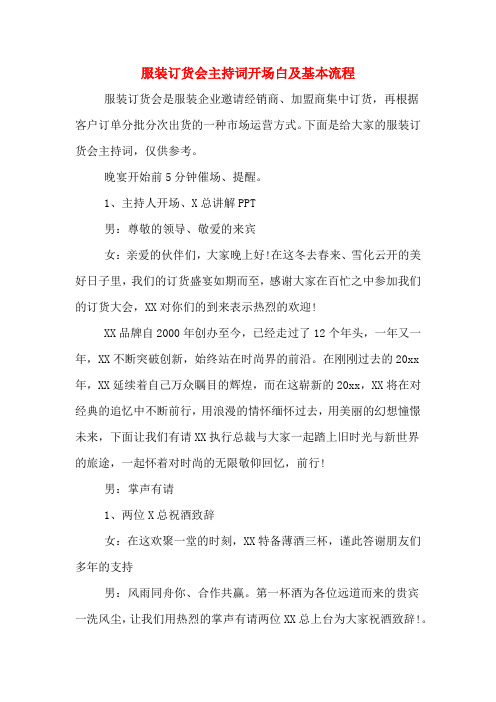 服装订货会主持词开场白及基本流程

服装订货会是服装企业邀请经销商、加盟商集中订货，再根据客户订单分批分次出货的一种市场运营方式。下面是给大家的服装订货会主持词，仅供参考。

晚宴开始前5分钟催场、提醒。

1、主持人开场、X总讲解PPT

男：尊敬的领导、敬爱的来宾

女：亲爱的伙伴们，大家晚上好!在这冬去春来、雪化云开的美好日子里，我们的订货盛宴如期而至，感谢大家在百忙之中参加我们的订货大会，XX对你们的到来表示热烈的欢迎!

XX品牌自2000年创办至今，已经走过了12个年头，一年又一年，XX不断突破创新，始终站在时尚界的前沿。在刚刚过去的20xx年，XX延续着自己万众瞩目的辉煌，而在这崭新的20xx，XX将在对经典的追忆中不断前行，用浪漫的情怀缅怀过去，用美丽的幻想憧憬未来，下面让我们有请XX执行总裁与大家一起踏上旧时光与新世界的旅途，一起怀着对时尚的无限敬仰回忆，前行!

男：掌声有请

1、两位X总祝酒致辞

女：在这欢聚一堂的时刻，XX特备薄酒三杯，谨此答谢朋友们多年的支持

男：风雨同舟你、合作共赢。第一杯酒为各位远道而来的贵宾一洗风尘，让我们用热烈的掌声有请两位XX总上台为大家祝酒致辞!。